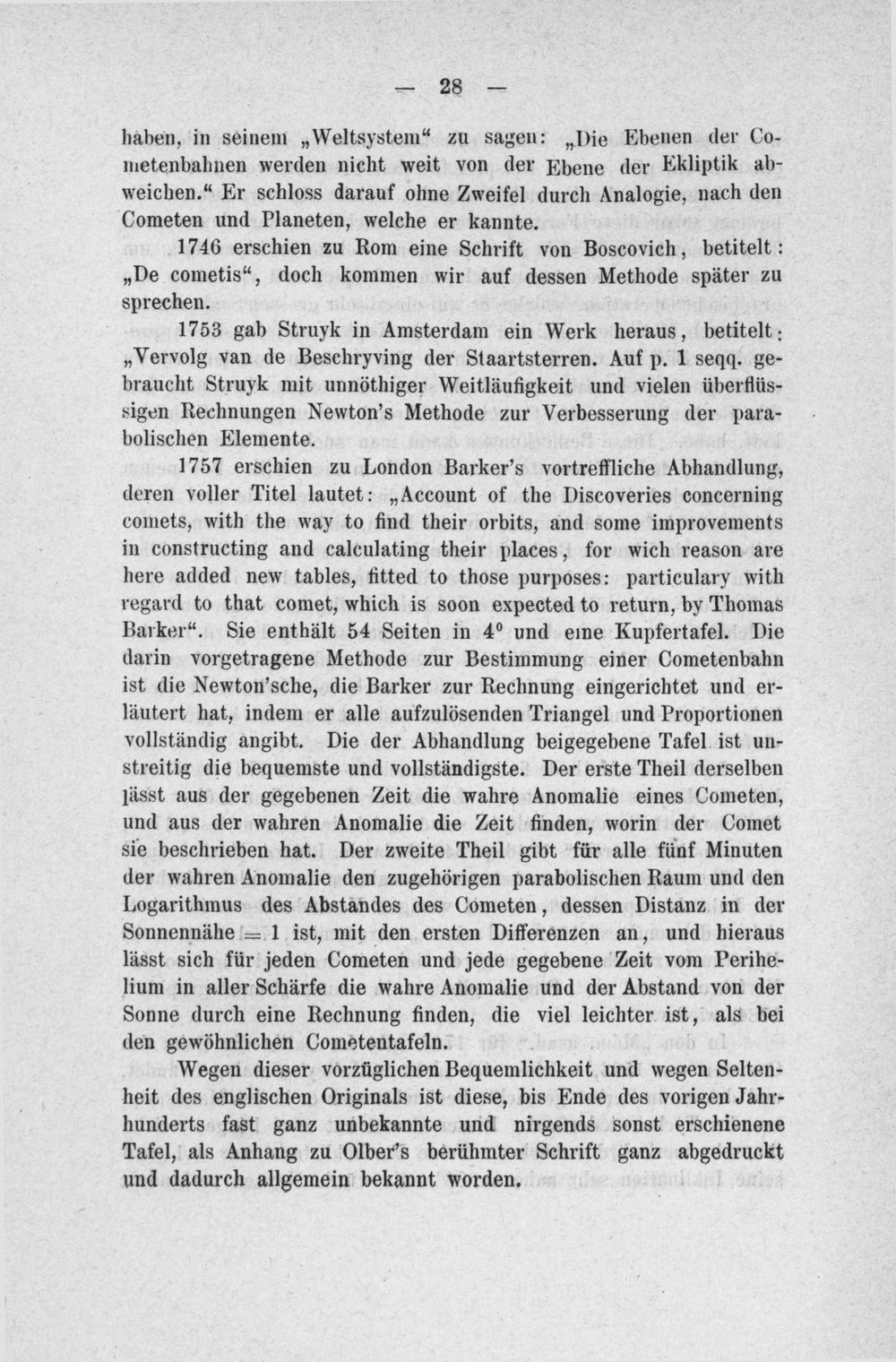 — 28 —

haben, in seinem „Weltsystem“ zu sagen: „Die Ebenen der Cometenbahnen werden nicht weit von der Ebene der Ekliptik abweichen.“ Er schloss darauf ohne Zweifel durch Analogie, nach den Cometen und Planeten, welche er kannte.

1746 erschien zu Rom eine Schrift von Boscovich, betitelt: „De cometis“, doch kommen wir auf dessen Methode später zu sprechen.

1753 gab Struyk in Amsterdam ein Werk heraus, betitelt: „Vervolg van de Beschryving der Staartsterren. Auf p. 1 seqq. gebraucht Struyk mit unnöthiger Weitläufigkeit und vielen überflüssigen Rechnungen Newton's Methode zur Verbesserung der parabolischen Elemente.

1757 erschien zu London Barker's vortreffliche Abhandlung, deren voller Titel lautet: „Account of the Discoveries concerning comets, with the way to find their orbits, and some improvements in constructing and calculating their places, for wich reason are here added new tables, fitted to those purposes: particulary with regard to that comet, which is soon expected to return, by Thomas Barker“. Sie enthält 54 Seiten in 4° und eine Kupfertafel. Die darin vorgetragene Methode zur Bestimmung einer Cometenbahn ist die Newton'sche, die Barker zur Rechnung eingerichtet und erläutert hat, indem er alle aufzulösenden Triangel und Proportionen vollständig angibt. Die der Abhandlung beigegebene Tafel ist unstreitig die bequemste und vollständigste. Der erste Theil derselben lässt aus der gegebenen Zeit die wahre Anomalie eines Cometen, und aus der wahren Anomalie die Zeit finden, worin der Comet sie beschrieben hat. Der zweite Theil gibt für alle fünf Minuten der wahren Anomalie den zugehörigen parabolischen Raum und den Logarithmus des Abstandes des Cometen, dessen Distanz in der Sonnennähe = 1 ist, mit den ersten Differenzen an, und hieraus lässt sich für jeden Cometen und jede gegebene Zeit vom Perihelium in aller Schärfe die wahre Anomalie und der Abstand von der Sonne durch eine Rechnung finden, die viel leichter ist, als bei den gewöhnlichen Cometentafeln.

Wegen dieser vorzüglichen Bequemlichkeit und wegen Seltenheit des englischen Originals ist diese, bis Ende des vorigen Jahrhunderts fast ganz unbekannte und nirgends sonst erschienene Tafel, als Anhang zu Olber's berühmter Schrift ganz abgedruckt und dadurch allgemein bekannt worden.